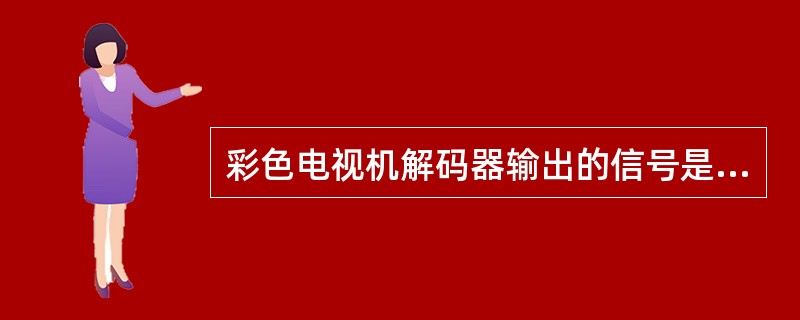 彩色电视机解码器输出的信号是...